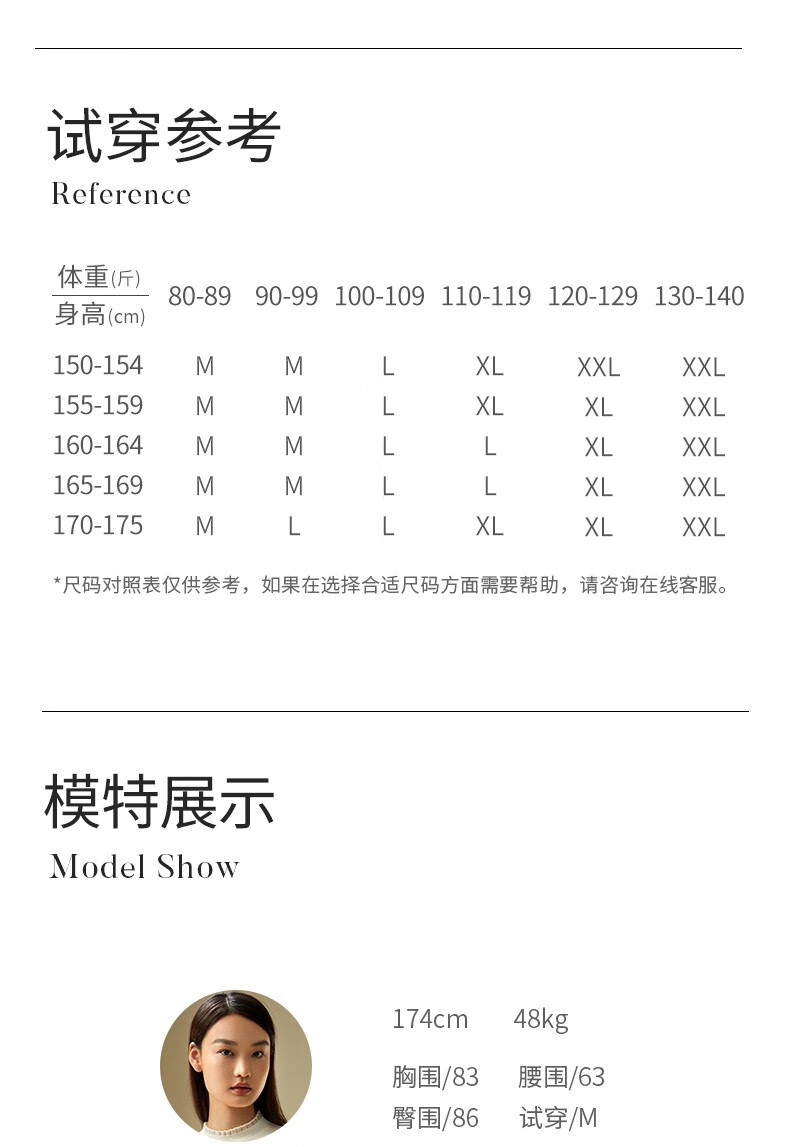 试穿参考
Reference

| 体重(斤) / 身高(cm) | 80-89 | 90-99 | 100-109 | 110-119 | 120-129 | 130-140 |
|---|---|---|---|---|---|---|
| 150-154 | M | M | L | XL | XXL | XXL |
| 155-159 | M | M | L | XL | XL | XXL |
| 160-164 | M | M | L | L | XL | XXL |
| 165-169 | M | M | L | L | XL | XXL |
| 170-175 | M | L | L | XL | XL | XXL |

*尺码对照表仅供参考，如果在选择合适尺码方面需要帮助，请咨询在线客服。

模特展示
Model Show

174cm 48kg
胸围/83 腰围/63
臀围/86 试穿/M